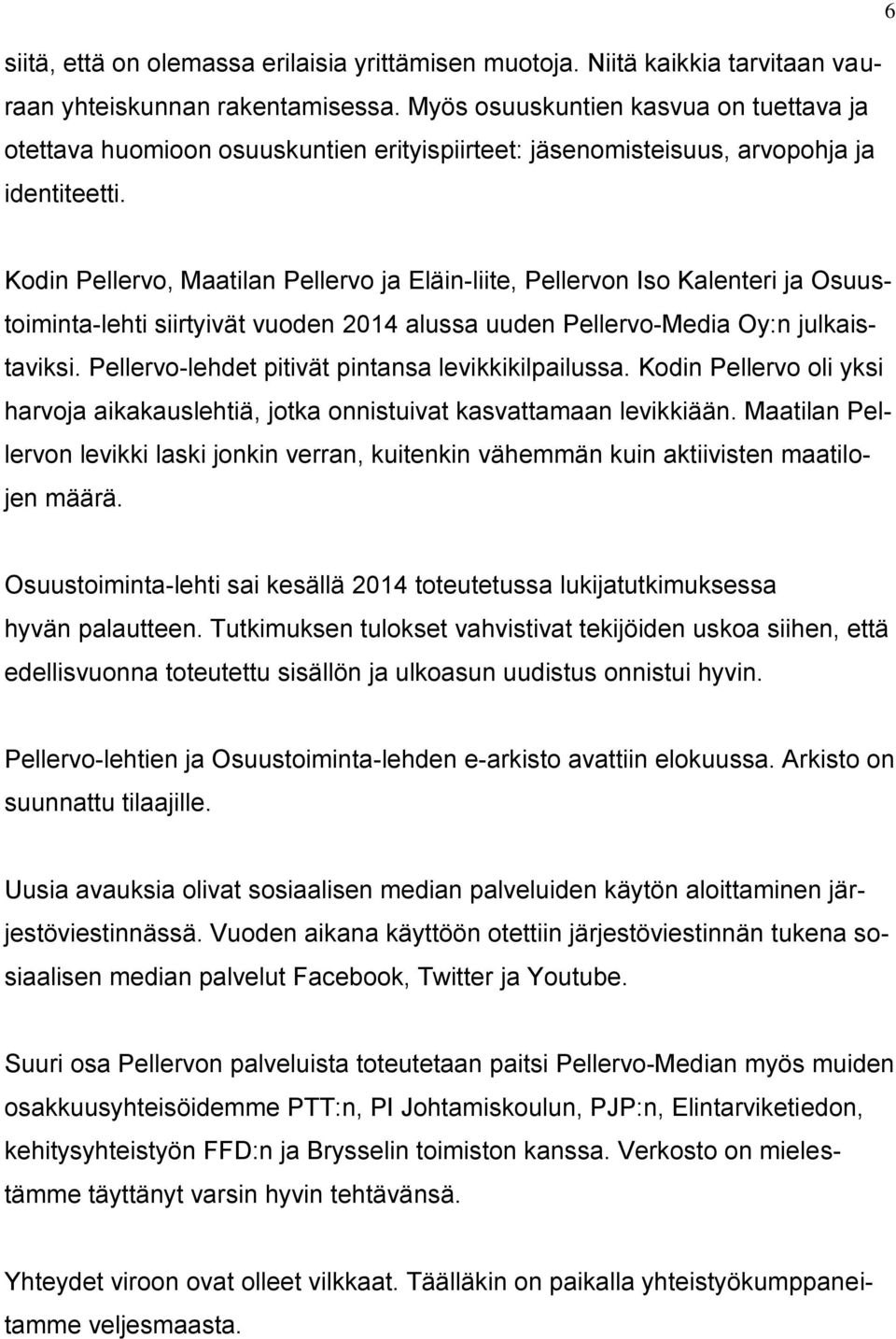 6

siitä, että on olemassa erilaisia yrittämisen muotoja. Niitä kaikkia tarvitaan vauraan yhteiskunnan rakentamisessa. Myös osuuskuntien kasvua on tuettava ja otettava huomioon osuuskuntien erityispiirteet: jäsenomisteisuus, arvopohja ja identiteetti.

Kodin Pellervo, Maatilan Pellervo ja Eläin-liite, Pellervon Iso Kalenteri ja Osuustoiminta-lehti siirtyivät vuoden 2014 alussa uuden Pellervo-Media Oy:n julkaistaviksi. Pellervo-lehdet pitivät pintansa levikkikilpailussa. Kodin Pellervo oli yksi harvoja aikakauslehtiä, jotka onnistuivat kasvattamaan levikkiään. Maatilan Pellervon levikki laski jonkin verran, kuitenkin vähemmän kuin aktiivisten maatilojen määrä.

Osuustoiminta-lehti sai kesällä 2014 toteutetussa lukijatutkimuksessa hyvän palautteen. Tutkimuksen tulokset vahvistivat tekijöiden uskoa siihen, että edellisvuonna toteutettu sisällön ja ulkoasun uudistus onnistui hyvin.

Pellervo-lehtien ja Osuustoiminta-lehden e-arkisto avattiin elokuussa. Arkisto on suunnattu tilaajille.

Uusia avauksia olivat sosiaalisen median palveluiden käytön aloittaminen järjestöviestinnässä. Vuoden aikana käyttöön otettiin järjestöviestinnän tukena sosiaalisen median palvelut Facebook, Twitter ja Youtube.

Suuri osa Pellervon palveluista toteutetaan paitsi Pellervo-Median myös muiden osakkuusyhteisöidemme PTT:n, PI Johtamiskoulun, PJP:n, Elintarviketiedon, kehitysyhteistyön FFD:n ja Brysselin toimiston kanssa. Verkosto on mielestämme täyttänyt varsin hyvin tehtävänsä.

Yhteydet viroon ovat olleet vilkkaat. Täälläkin on paikalla yhteistyökumppaneitamme veljesmaasta.